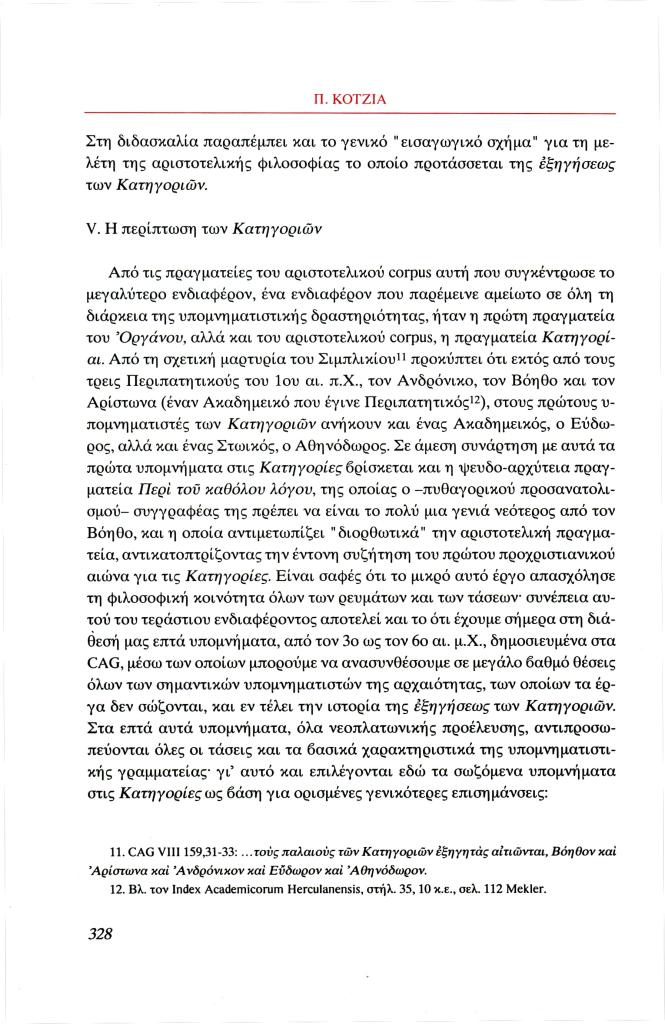 Π. ΚΟΤΖΙΑ

Στη διδασκαλία παραπέμπει και το γενικό "εισαγωγικό σχήμα" για τη μελέτη της αριστοτελικής φιλοσοφίας το οποίο προτάσσεται της ἐξηγήσεως των Κατηγοριῶν.

V. Η περίπτωση των Κατηγοριῶν

Από τις πραγματείες του αριστοτελικού corpus αυτή που συγκέντρωσε το μεγαλύτερο ενδιαφέρον, ένα ενδιαφέρον που παρέμεινε αμείωτο σε όλη τη διάρκεια της υπομνηματιστικής δραστηριότητας, ήταν η πρώτη πραγματεία του Ὀργάνου, αλλά και του αριστοτελικού corpus, η πραγματεία Κατηγορίαι. Από τη σχετική μαρτυρία του Σιμπλικίου$^{11}$ προκύπτει ότι εκτός από τους τρεις Περιπατητικούς του 1ου αι. π.Χ., τον Ανδρόνικο, τον Βόηθο και τον Αρίστωνα (έναν Ακαδημεικό που έγινε Περιπατητικός$^{12}$), στους πρώτους υπομνηματιστές των Κατηγοριῶν ανήκουν και ένας Ακαδημεικός, ο Εύδωρος, αλλά και ένας Στωικός, ο Αθηνόδωρος. Σε άμεση συνάρτηση με αυτά τα πρώτα υπομνήματα στις Κατηγορίες βρίσκεται και η ψευδο-αρχύτεια πραγματεία Περὶ τοῦ καθόλου λόγου, της οποίας ο –πυθαγορικού προσανατολισμού– συγγραφέας της πρέπει να είναι το πολύ μια γενιά νεότερος από τον Βόηθο, και η οποία αντιμετωπίζει "διορθωτικά" την αριστοτελική πραγματεία, αντικατοπτρίζοντας την έντονη συζήτηση του πρώτου προχριστιανικού αιώνα για τις Κατηγορίες. Είναι σαφές ότι το μικρό αυτό έργο απασχόλησε τη φιλοσοφική κοινότητα όλων των ρευμάτων και των τάσεων· συνέπεια αυτού του τεράστιου ενδιαφέροντος αποτελεί και το ότι έχουμε σήμερα στη διάθεσή μας επτά υπομνήματα, από τον 3ο ως τον 6ο αι. μ.Χ., δημοσιευμένα στα CAG, μέσω των οποίων μπορούμε να ανασυνθέσουμε σε μεγάλο βαθμό θέσεις όλων των σημαντικών υπομνηματιστών της αρχαιότητας, των οποίων τα έργα δεν σώζονται, και εν τέλει την ιστορία της ἐξηγήσεως των Κατηγοριῶν. Στα επτά αυτά υπομνήματα, όλα νεοπλατωνικής προέλευσης, αντιπροσωπεύονται όλες οι τάσεις και τα βασικά χαρακτηριστικά της υπομνηματιστικής γραμματείας· γι' αυτό και επιλέγονται εδώ τα σωζόμενα υπομνήματα στις Κατηγορίες ως βάση για ορισμένες γενικότερες επισημάνσεις:

11. CAG VIII 159,31-33: ...τοὺς παλαιοὺς τῶν Κατηγοριῶν ἐξηγητὰς αἰτιῶνται, Βόηθον καὶ Ἀρίστωνα καὶ Ἀνδρόνικον καὶ Εὔδωρον καὶ Ἀθηνόδωρον.
12. Βλ. τον Index Academicorum Herculanensis, στήλ. 35, 10 κ.ε., σελ. 112 Mekler.

328